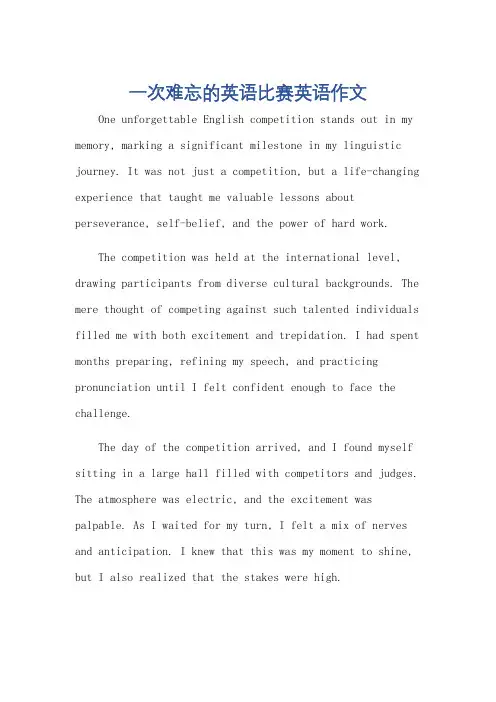 一次难忘的英语比赛英语作文

One unforgettable English competition stands out in my memory, marking a significant milestone in my linguistic journey. It was not just a competition, but a life-changing experience that taught me valuable lessons about perseverance, self-belief, and the power of hard work.

The competition was held at the international level, drawing participants from diverse cultural backgrounds. The mere thought of competing against such talented individuals filled me with both excitement and trepidation. I had spent months preparing, refining my speech, and practicing pronunciation until I felt confident enough to face the challenge.

The day of the competition arrived, and I found myself sitting in a large hall filled with competitors and judges. The atmosphere was electric, and the excitement was palpable. As I waited for my turn, I felt a mix of nerves and anticipation. I knew that this was my moment to shine, but I also realized that the stakes were high.